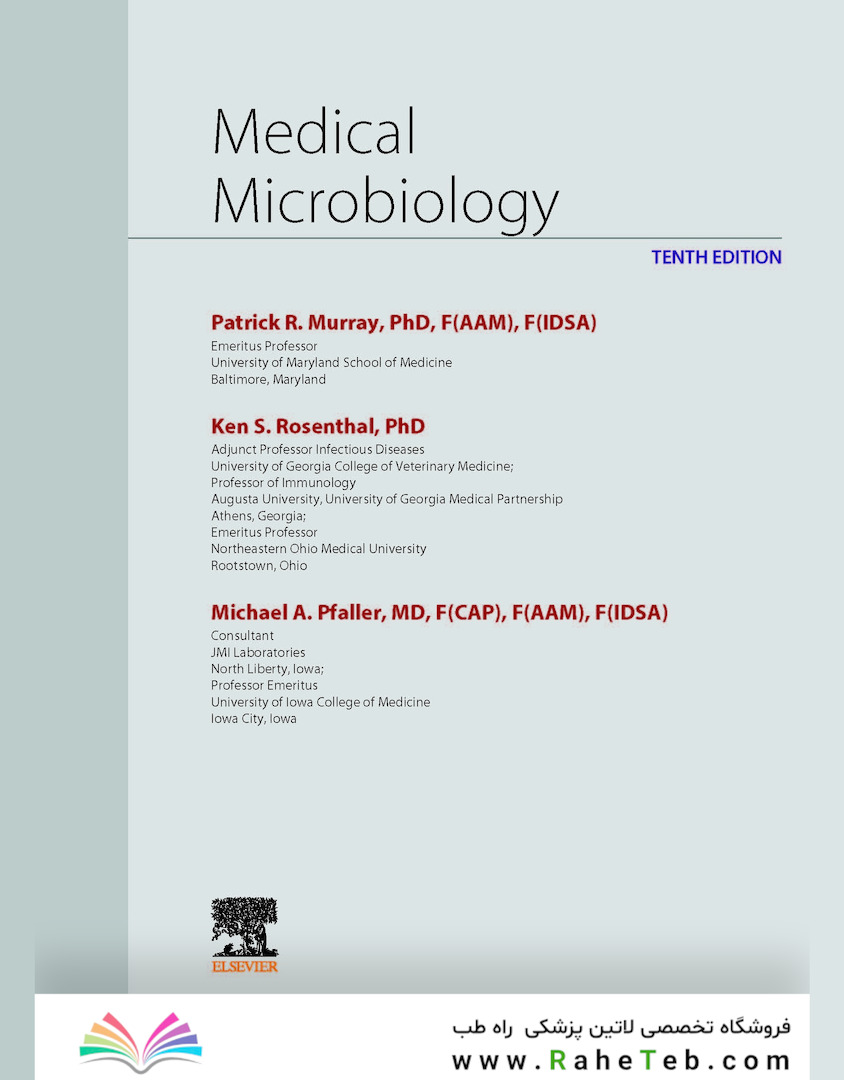 Medical Microbiology

TENTH EDITION

Patrick R. Murray, PhD, F(AAM), F(IDSA)
Emeritus Professor
University of Maryland School of Medicine
Baltimore, Maryland

Ken S. Rosenthal, PhD
Adjunct Professor Infectious Diseases
University of Georgia College of Veterinary Medicine;
Professor of Immunology
Augusta University, University of Georgia Medical Partnership
Athens, Georgia;
Emeritus Professor
Northeastern Ohio Medical University
Rootstown, Ohio

Michael A. Pfaller, MD, F(CAP), F(AAM), F(IDSA)
Consultant
JMI Laboratories
North Liberty, Iowa;
Professor Emeritus
University of Iowa College of Medicine
Iowa City, Iowa

ELSEVIER

فروشگاه تخصصی لاتین پزشکی راه طب
www.RaheTeb.com